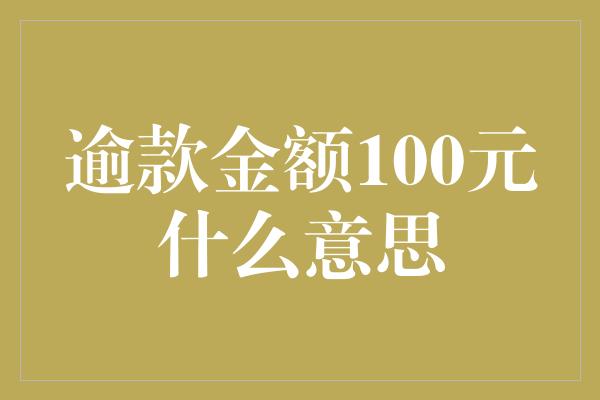 逾款金额100元什么意思